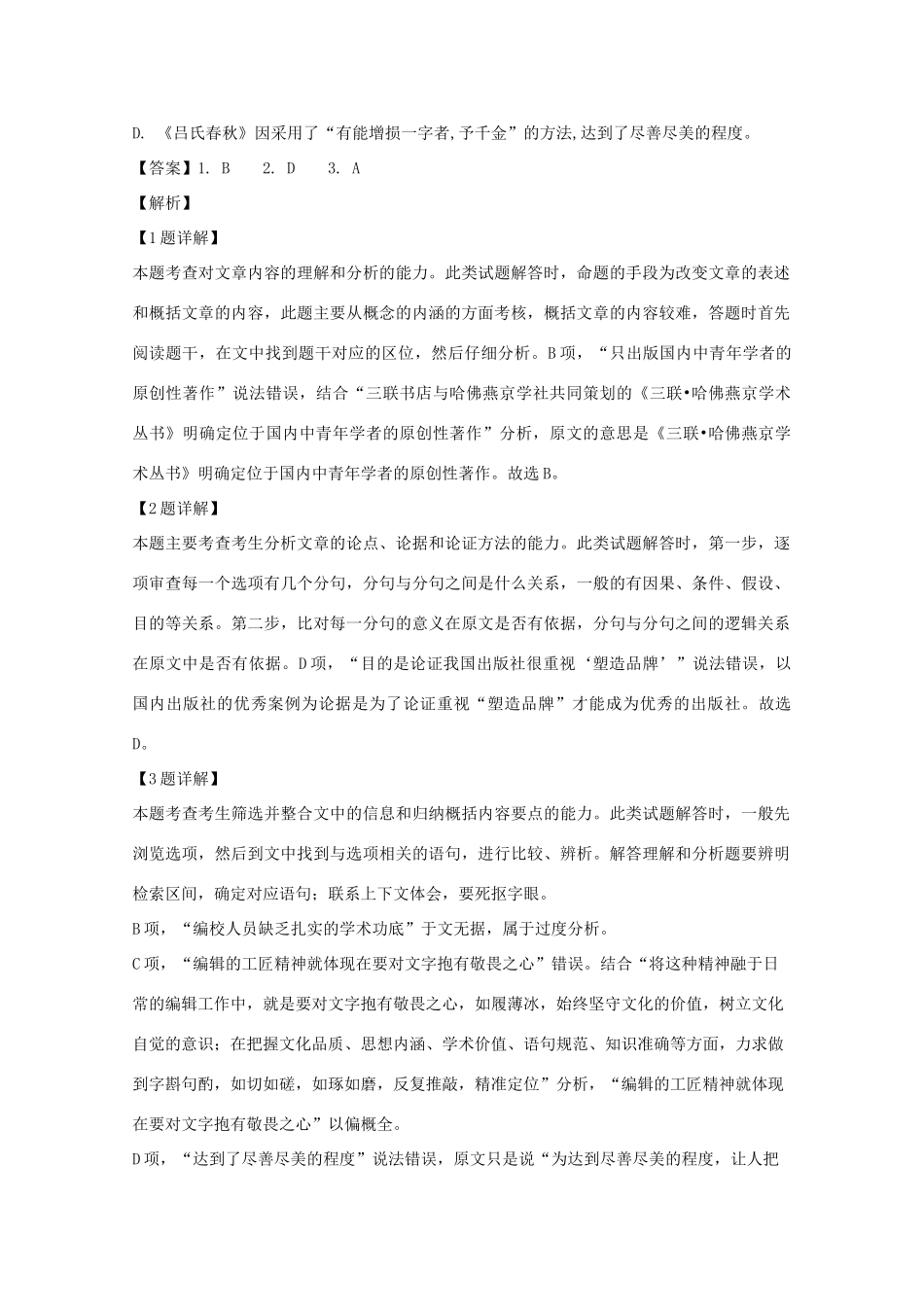 D. 《吕氏春秋》因采用了“有能增损一字者,予千金”的方法,达到了尽善尽美的程度。

【答案】1. B　2. D　3. A

【解析】

【1题详解】

本题考查对文章内容的理解和分析的能力。此类试题解答时，命题的手段为改变文章的表述和概括文章的内容，此题主要从概念的内涵的方面考核，概括文章的内容较难，答题时首先阅读题干，在文中找到题干对应的区位，然后仔细分析。B项，“只出版国内中青年学者的原创性著作”说法错误，结合“三联书店与哈佛燕京学社共同策划的《三联•哈佛燕京学术丛书》明确定位于国内中青年学者的原创性著作”分析，原文的意思是《三联•哈佛燕京学术丛书》明确定位于国内中青年学者的原创性著作。故选B。

【2题详解】

本题主要考查考生分析文章的论点、论据和论证方法的能力。此类试题解答时，第一步，逐项审查每一个选项有几个分句，分句与分句之间是什么关系，一般的有因果、条件、假设、目的等关系。第二步，比对每一分句的意义在原文是否有依据，分句与分句之间的逻辑关系在原文中是否有依据。D项，“目的是论证我国出版社很重视‘塑造品牌’”说法错误，以国内出版社的优秀案例为论据是为了论证重视“塑造品牌”才能成为优秀的出版社。故选D。

【3题详解】

本题考查考生筛选并整合文中的信息和归纳概括内容要点的能力。此类试题解答时，一般先浏览选项，然后到文中找到与选项相关的语句，进行比较、辨析。解答理解和分析题要辨明检索区间，确定对应语句；联系上下文体会，要死抠字眼。

B项，“编校人员缺乏扎实的学术功底”于文无据，属于过度分析。

C项，“编辑的工匠精神就体现在要对文字抱有敬畏之心”错误。结合“将这种精神融于日常的编辑工作中，就是要对文字抱有敬畏之心，如履薄冰，始终坚守文化的价值，树立文化自觉的意识；在把握文化品质、思想内涵、学术价值、语句规范、知识准确等方面，力求做到字斟句酌，如切如磋，如琢如磨，反复推敲，精准定位”分析，“编辑的工匠精神就体现在要对文字抱有敬畏之心”以偏概全。

D项，“达到了尽善尽美的程度”说法错误，原文只是说“为达到尽善尽美的程度，让人把